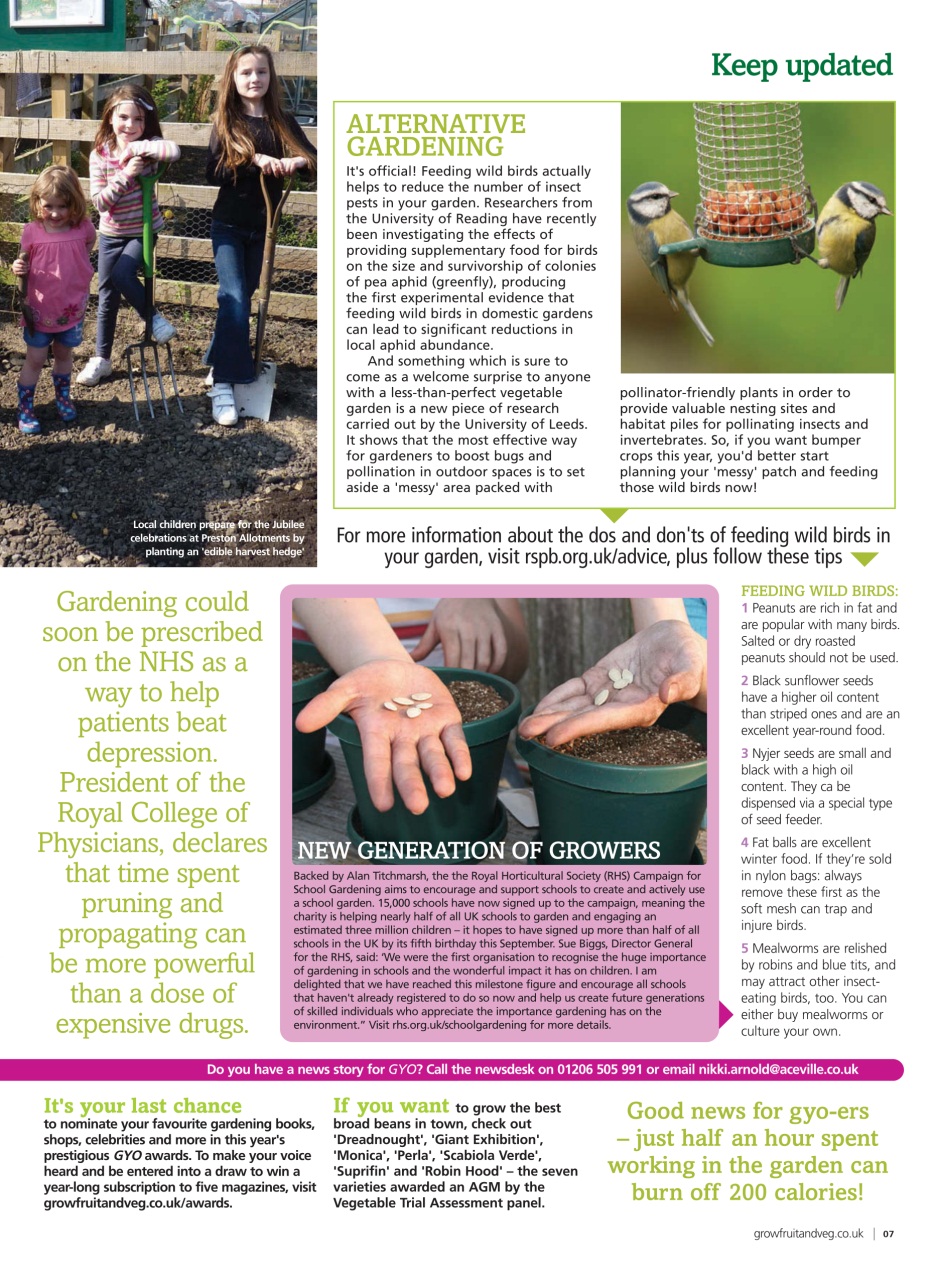 Keep updated

Local children prepare for the Jubilee celebrations at Preston Allotments by planting an 'edible harvest hedge'

ALTERNATIVE GARDENING

It's official! Feeding wild birds actually helps to reduce the number of insect pests in your garden. Researchers from the University of Reading have recently been investigating the effects of providing supplementary food for birds on the size and survivorship of colonies of pea aphid (greenfly), producing the first experimental evidence that feeding wild birds in domestic gardens can lead to significant reductions in local aphid abundance.

And something which is sure to come as a welcome surprise to anyone with a less-than-perfect vegetable garden is a new piece of research carried out by the University of Leeds. It shows that the most effective way for gardeners to boost bugs and pollination in outdoor spaces is to set aside a 'messy' area packed with pollinator-friendly plants in order to provide valuable nesting sites and habitat piles for pollinating insects and invertebrates. So, if you want bumper crops this year, you'd better start planning your 'messy' patch and feeding those wild birds now!

For more information about the dos and don'ts of feeding wild birds in your garden, visit rspb.org.uk/advice, plus follow these tips

Gardening could soon be prescribed on the NHS as a way to help patients beat depression. President of the Royal College of Physicians, declares that time spent pruning and propagating can be more powerful than a dose of expensive drugs.

NEW GENERATION OF GROWERS

Backed by Alan Titchmarsh, the the Royal Horticultural Society (RHS) Campaign for School Gardening aims to encourage and support schools to create and actively use a school garden. 15,000 schools have now signed up to the campaign, meaning the charity is helping nearly half of all UK schools to garden and engaging an estimated three million children – it hopes to have signed up more than half of all schools in the UK by its fifth birthday this September. Sue Biggs, Director General for the RHS, said: 'We were the first organisation to recognise the huge importance of gardening in schools and the wonderful impact it has on children. I am delighted that we have reached this milestone figure and encourage all schools that haven't already registered to do so now and help us create future generations of skilled individuals who appreciate the importance gardening has on the environment." Visit rhs.org.uk/schoolgardening for more details.

FEEDING WILD BIRDS:
1 Peanuts are rich in fat and are popular with many birds. Salted or dry roasted peanuts should not be used.
2 Black sunflower seeds have a higher oil content than striped ones and are an excellent year-round food.
3 Nyjer seeds are small and black with a high oil content. They ca be dispensed via a special type of seed feeder.
4 Fat balls are excellent winter food. If they're sold in nylon bags: always remove these first as the soft mesh can trap and injure birds.
5 Mealworms are relished by robins and blue tits, and may attract other insect-eating birds, too. You can either buy mealworms or culture your own.

Do you have a news story for GYO? Call the newsdesk on 01206 505 991 or email nikki.arnold@aceville.co.uk

It's your last chance to nominate your favourite gardening books, shops, celebrities and more in this year's prestigious GYO awards. To make your voice heard and be entered into a draw to win a year-long subscription to five magazines, visit growfruitandveg.co.uk/awards.

If you want to grow the best broad beans in town, check out 'Dreadnought', 'Giant Exhibition', 'Monica', 'Perla', 'Scabiola Verde', 'Suprifin' and 'Robin Hood' – the seven varieties awarded an AGM by the Vegetable Trial Assessment panel.

Good news for gyo-ers – just half an hour spent working in the garden can burn off 200 calories!

growfruitandveg.co.uk | 07